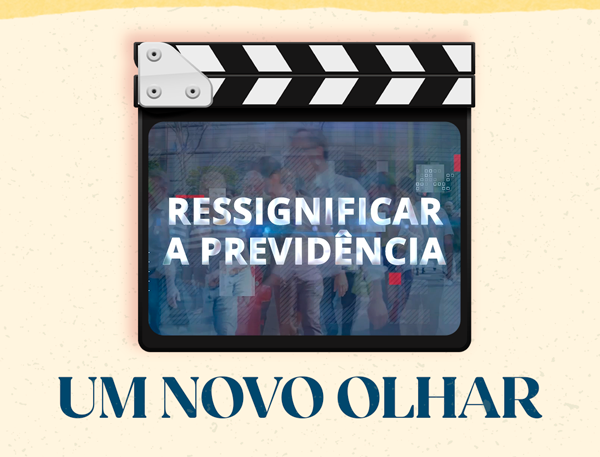 RESSIGNIFICAR A PREVIDÊNCIA

UM NOVO OLHAR